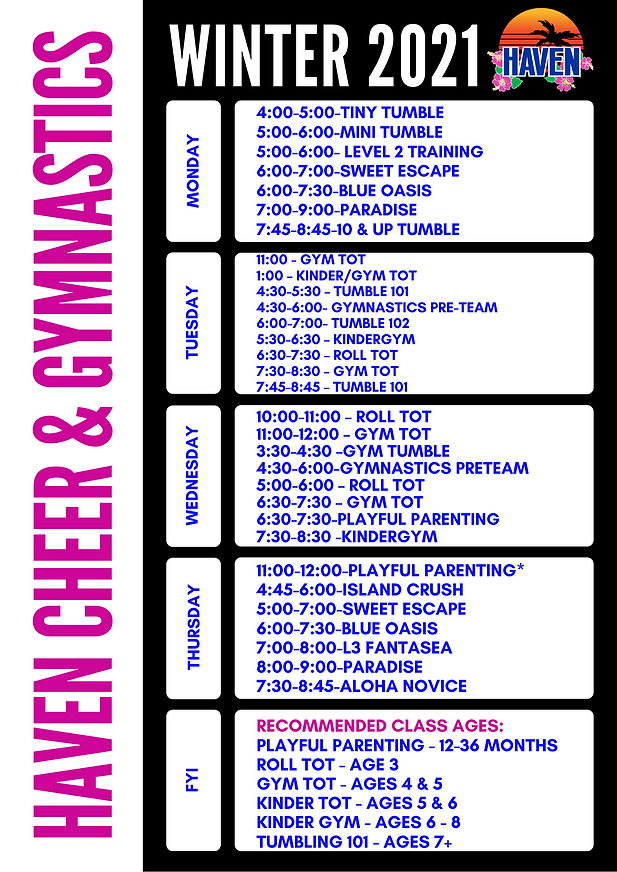 HAVEN CHEER & GYMNASTICS

WINTER 2021

HAVEN

MONDAY

4:00-5:00-TINY TUMBLE
5:00-6:00-MINI TUMBLE
5:00-6:00- LEVEL 2 TRAINING
6:00-7:00-SWEET ESCAPE
6:00-7:30-BLUE OASIS
7:00-9:00-PARADISE
7:45-8:45-10 & UP TUMBLE

TUESDAY

11:00 - GYM TOT
1:00 - KINDER/GYM TOT
4:30-5:30 - TUMBLE 101
4:30-6:00- GYMNASTICS PRE-TEAM
6:00-7:00- TUMBLE 102
5:30-6:30 - KINDERGYM
6:30-7:30 - ROLL TOT
7:30-8:30 - GYM TOT
7:45-8:45 - TUMBLE 101

WEDNESDAY

10:00-11:00 - ROLL TOT
11:00-12:00 - GYM TOT
3:30-4:30 -GYM TUMBLE
4:30-6:00-GYMNASTICS PRETEAM
5:00-6:00 - ROLL TOT
6:30-7:30 - GYM TOT
6:30-7:30-PLAYFUL PARENTING
7:30-8:30 -KINDERGYM

THURSDAY

11:00-12:00-PLAYFUL PARENTING*
4:45-6:00-ISLAND CRUSH
5:00-7:00-SWEET ESCAPE
6:00-7:30-BLUE OASIS
7:00-8:00-L3 FANTASEA
8:00-9:00-PARADISE
7:30-8:45-ALOHA NOVICE

FYI

RECOMMENDED CLASS AGES:
PLAYFUL PARENTING - 12-36 MONTHS
ROLL TOT - AGE 3
GYM TOT - AGES 4 & 5
KINDER TOT - AGES 5 & 6
KINDER GYM - AGES 6 - 8
TUMBLING 101 - AGES 7+